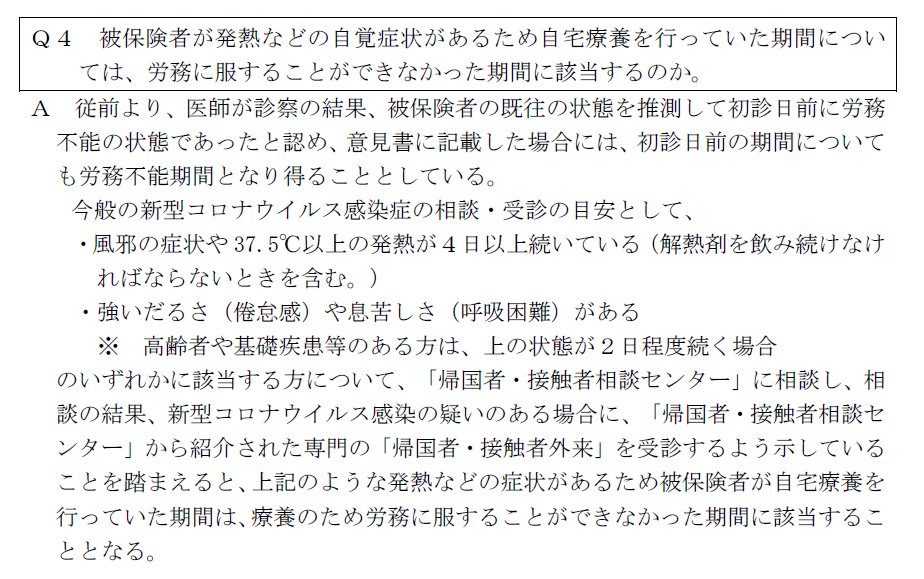 Ｑ４　被保険者が発熱などの自覚症状があるため自宅療養を行っていた期間については、労務に服することができなかった期間に該当するのか。

Ａ　従前より、医師が診察の結果、被保険者の既往の状態を推測して初診日前に労務不能の状態であったと認め、意見書に記載した場合には、初診日前の期間についても労務不能期間となり得ることとしている。

今般の新型コロナウイルス感染症の相談・受診の目安として、

・風邪の症状や 37.5℃以上の発熱が４日以上続いている（解熱剤を飲み続けなければならないときを含む。）

・強いだるさ（倦怠感）や息苦しさ（呼吸困難）がある

※　高齢者や基礎疾患等のある方は、上の状態が２日程度続く場合

のいずれかに該当する方について、「帰国者・接触者相談センター」に相談し、相談の結果、新型コロナウイルス感染の疑いのある場合に、「帰国者・接触者相談センター」から紹介された専門の「帰国者・接触者外来」を受診するよう示していることを踏まえると、上記のような発熱などの症状があるため被保険者が自宅療養を行っていた期間は、療養のため労務に服することができなかった期間に該当することとなる。